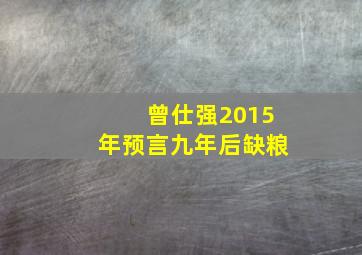 曾仕强2015年预言九年后缺粮